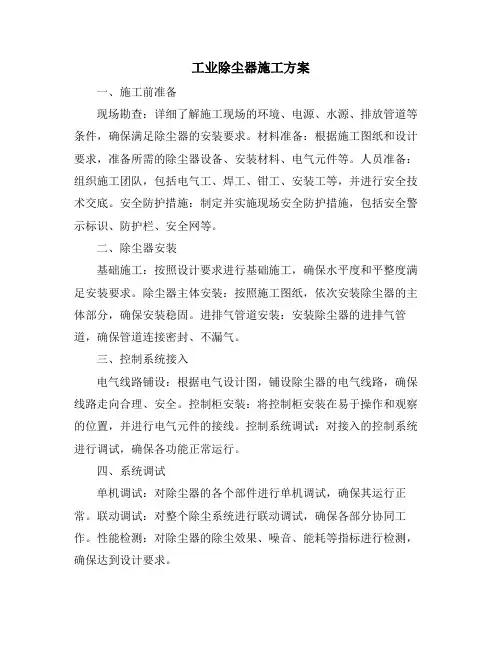 工业除尘器施工方案

一、施工前准备

现场勘查：详细了解施工现场的环境、电源、水源、排放管道等条件，确保满足除尘器的安装要求。材料准备：根据施工图纸和设计要求，准备所需的除尘器设备、安装材料、电气元件等。人员准备：组织施工团队，包括电气工、焊工、钳工、安装工等，并进行安全技术交底。安全防护措施：制定并实施现场安全防护措施，包括安全警示标识、防护栏、安全网等。

二、除尘器安装

基础施工：按照设计要求进行基础施工，确保水平度和平整度满足安装要求。除尘器主体安装：按照施工图纸，依次安装除尘器的主体部分，确保安装稳固。进排气管道安装：安装除尘器的进排气管道，确保管道连接密封、不漏气。

三、控制系统接入

电气线路铺设：根据电气设计图，铺设除尘器的电气线路，确保线路走向合理、安全。控制柜安装：将控制柜安装在易于操作和观察的位置，并进行电气元件的接线。控制系统调试：对接入的控制系统进行调试，确保各功能正常运行。

四、系统调试

单机调试：对除尘器的各个部件进行单机调试，确保其运行正常。联动调试：对整个除尘系统进行联动调试，确保各部分协同工作。性能检测：对除尘器的除尘效果、噪音、能耗等指标进行检测，确保达到设计要求。